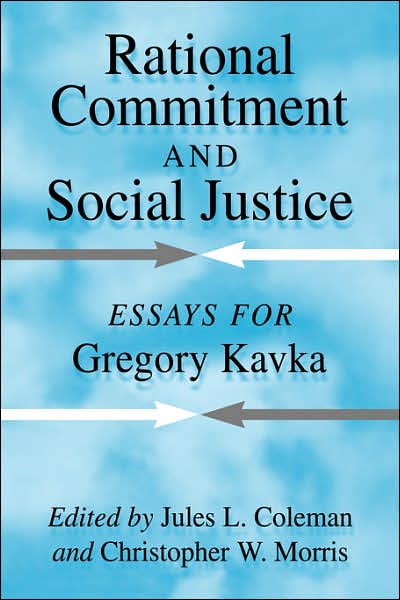 Rational Commitment AND Social Justice

ESSAYS FOR Gregory Kavka

Edited by Jules L. Coleman and Christopher W. Morris